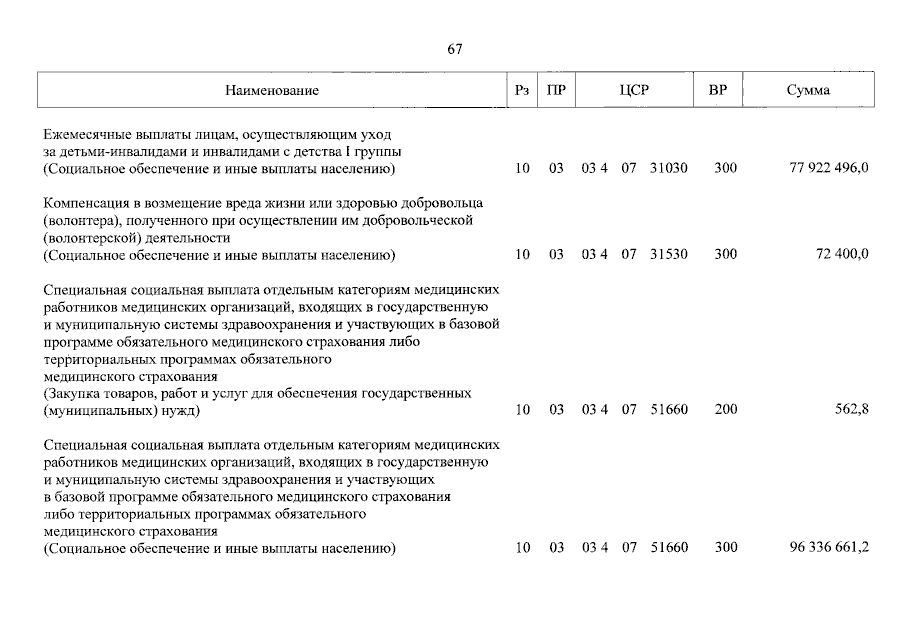 67

| Наименование | Рз | ПР | ЦСР | ВР | Сумма |
|---|---|---|---|---|---|
| Ежемесячные выплаты лицам, осуществляющим уход за детьми-инвалидами и инвалидами с детства I группы (Социальное обеспечение и иные выплаты населению) | 10 | 03 | 03 4 07 31030 | 300 | 77 922 496,0 |
| Компенсация в возмещение вреда жизни или здоровью добровольца (волонтера), полученного при осуществлении им добровольческой (волонтерской) деятельности (Социальное обеспечение и иные выплаты населению) | 10 | 03 | 03 4 07 31530 | 300 | 72 400,0 |
| Специальная социальная выплата отдельным категориям медицинских работников медицинских организаций, входящих в государственную и муниципальную системы здравоохранения и участвующих в базовой программе обязательного медицинского страхования либо территориальных программах обязательного медицинского страхования (Закупка товаров, работ и услуг для обеспечения государственных (муниципальных) нужд) | 10 | 03 | 03 4 07 51660 | 200 | 562,8 |
| Специальная социальная выплата отдельным категориям медицинских работников медицинских организаций, входящих в государственную и муниципальную системы здравоохранения и участвующих в базовой программе обязательного медицинского страхования либо территориальных программах обязательного медицинского страхования (Социальное обеспечение и иные выплаты населению) | 10 | 03 | 03 4 07 51660 | 300 | 96 336 661,2 |